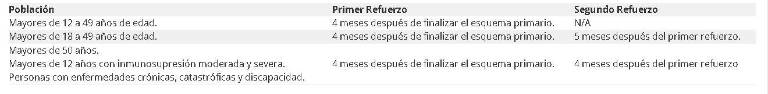 | Población | Primer Refuerzo | Segundo Refuerzo |
|---|---|---|
| Mayores de 12 a 49 años de edad. | 4 meses después de finalizar el esquema primario. | N/A |
| Mayores de 18 a 49 años de edad. | 4 meses después de finalizar el esquema primario. | 5 meses después del primer refuerzo. |
| Mayores de 50 años. Mayores de 12 años con inmunosupresión moderada y severa. Personas con enfermedades crónicas, catastróficas y discapacidad. | 4 meses después de finalizar el esquema primario. | 4 meses después del primer refuerzo |